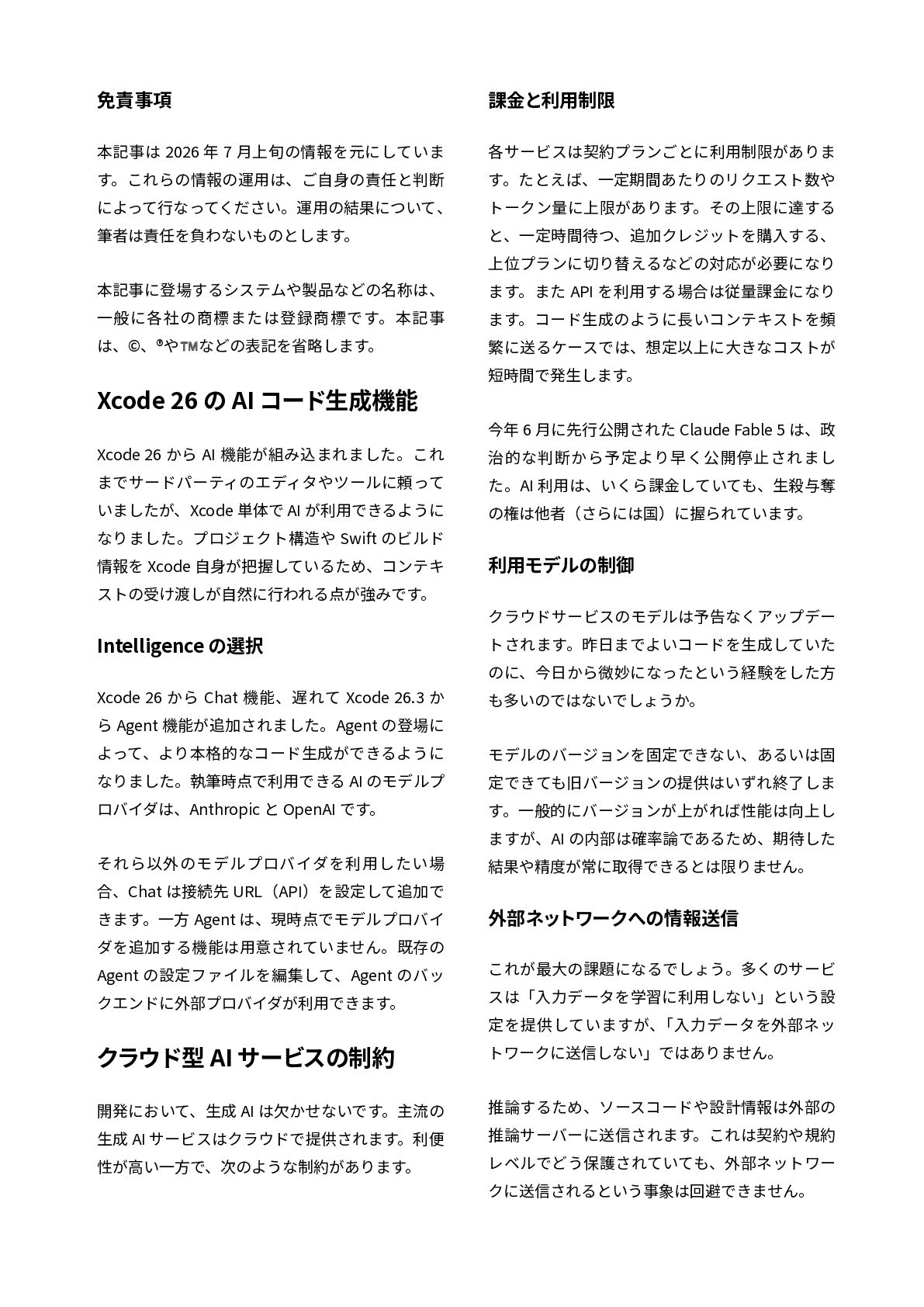 免責事項

本記事は2026年7月上旬の情報を元にしています。これらの情報の運用は、ご自身の責任と判断によって行なってください。運用の結果について、筆者は責任を負わないものとします。

本記事に登場するシステムや製品などの名称は、一般に各社の商標または登録商標です。本記事は、©、®や™などの表記を省略します。

Xcode 26のAIコード生成機能

Xcode 26からAI機能が組み込まれました。これまでサードパーティのエディタやツールに頼っていましたが、Xcode単体でAIが利用できるようになりました。プロジェクト構造やSwiftのビルド情報をXcode自身が把握しているため、コンテキストの受け渡しが自然に行われる点が強みです。

Intelligenceの選択

Xcode 26からChat機能、遅れてXcode 26.3からAgent機能が追加されました。Agentの登場によって、より本格的なコード生成ができるようになりました。執筆時点で利用できるAIのモデルプロバイダは、AnthropicとOpenAIです。

それら以外のモデルプロバイダを利用したい場合、Chatは接続先URL（API）を設定して追加できます。一方Agentは、現時点でモデルプロバイダを追加する機能は用意されていません。既存のAgentの設定ファイルを編集して、Agentのバックエンドに外部プロバイダが利用できます。

クラウド型AIサービスの制約

開発において、生成AIは欠かせないです。主流の生成AIサービスはクラウドで提供されます。利便性が高い一方で、次のような制約があります。

課金と利用制限

各サービスは契約プランごとに利用制限があります。たとえば、一定期間あたりのリクエスト数やトークン量に上限があります。その上限に達すると、一定時間待つ、追加クレジットを購入する、上位プランに切り替えるなどの対応が必要になります。またAPIを利用する場合は従量課金になります。コード生成のように長いコンテキストを頻繁に送るケースでは、想定以上に大きなコストが短時間で発生します。

今年6月に先行公開されたClaude Fable 5は、政治的な判断から予定より早く公開停止されました。AI利用は、いくら課金していても、生殺与奪の権は他者（さらには国）に握られています。

利用モデルの制御

クラウドサービスのモデルは予告なくアップデートされます。昨日までよいコードを生成していたのに、今日から微妙になったという経験をした方も多いのではないでしょうか。

モデルのバージョンを固定できない、あるいは固定できても旧バージョンの提供はいずれ終了します。一般的にバージョンが上がれば性能は向上しますが、AIの内部は確率論であるため、期待した結果や精度が常に取得できるとは限りません。

外部ネットワークへの情報送信

これが最大の課題になるでしょう。多くのサービスは「入力データを学習に利用しない」という設定を提供していますが、「入力データを外部ネットワークに送信しない」ではありません。

推論するため、ソースコードや設計情報は外部の推論サーバーに送信されます。これは契約や規約レベルでどう保護されていても、外部ネットワークに送信されるという事象は回避できません。